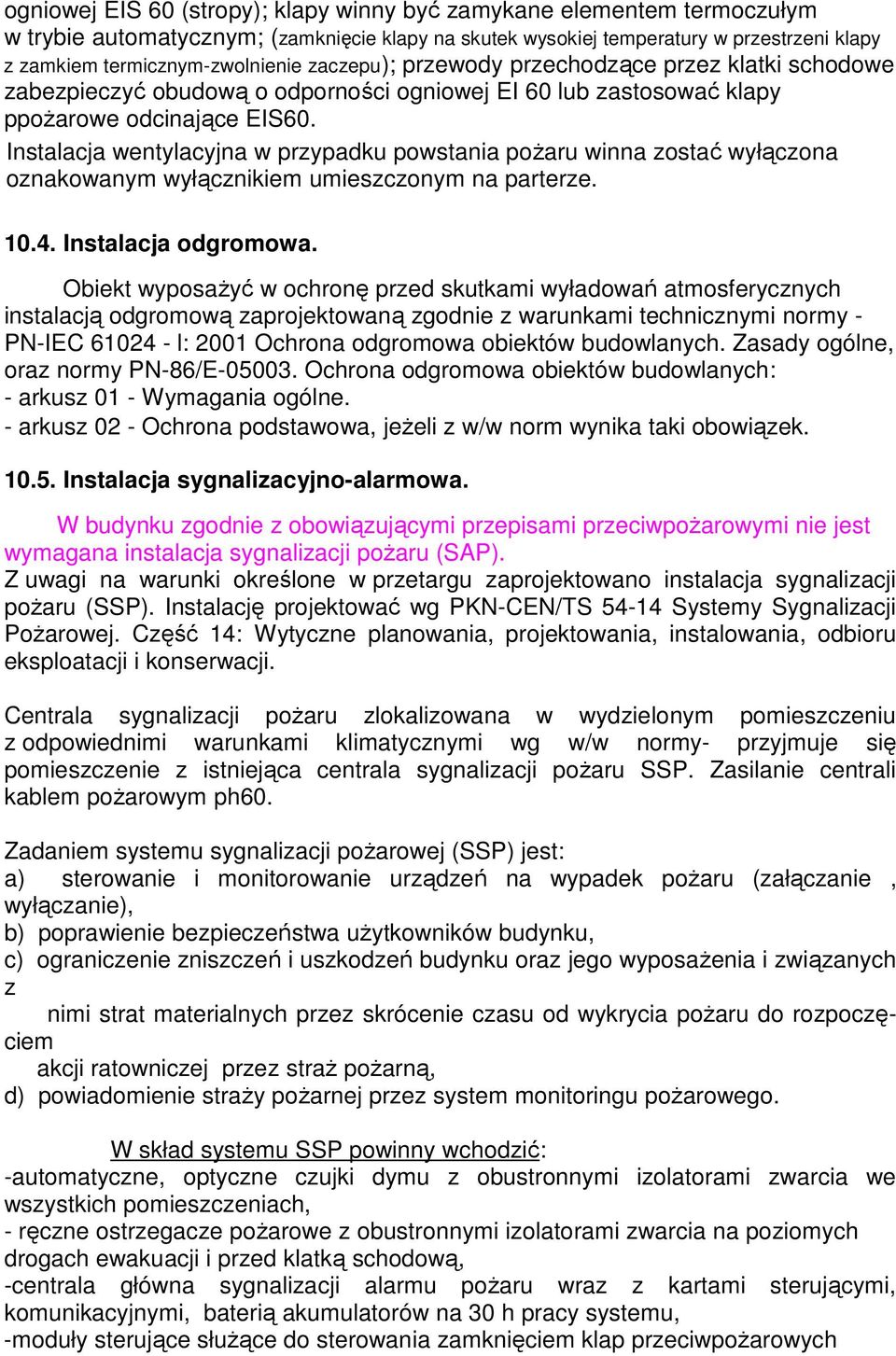 ogniowej EIS 60 (stropy); klapy winny być zamykane elementem termoczułym w trybie automatycznym; (zamknięcie klapy na skutek wysokiej temperatury w przestrzeni klapy z zamkiem termicznym-zwolnienie zaczepu); przewody przechodzące przez klatki schodowe zabezpieczyć obudową o odporności ogniowej EI 60 lub zastosować klapy ppożarowe odcinające EIS60.
Instalacja wentylacyjna w przypadku powstania pożaru winna zostać wyłączona oznakowanym wyłącznikiem umieszczonym na parterze.

10.4. Instalacja odgromowa.

Obiekt wyposażyć w ochronę przed skutkami wyładowań atmosferycznych instalacją odgromową zaprojektowaną zgodnie z warunkami technicznymi normy - PN-IEC 61024 - l: 2001 Ochrona odgromowa obiektów budowlanych. Zasady ogólne, oraz normy PN-86/E-05003. Ochrona odgromowa obiektów budowlanych:
- arkusz 01 - Wymagania ogólne.
- arkusz 02 - Ochrona podstawowa, jeżeli z w/w norm wynika taki obowiązek.

10.5. Instalacja sygnalizacyjno-alarmowa.

W budynku zgodnie z obowiązującymi przepisami przeciwpożarowymi nie jest wymagana instalacja sygnalizacji pożaru (SAP).
Z uwagi na warunki określone w przetargu zaprojektowano instalacja sygnalizacji pożaru (SSP). Instalację projektować wg PKN-CEN/TS 54-14 Systemy Sygnalizacji Pożarowej. Część 14: Wytyczne planowania, projektowania, instalowania, odbioru eksploatacji i konserwacji.

Centrala sygnalizacji pożaru zlokalizowana w wydzielonym pomieszczeniu z odpowiednimi warunkami klimatycznymi wg w/w normy- przyjmuje się pomieszczenie z istniejąca centrala sygnalizacji pożaru SSP. Zasilanie centrali kablem pożarowym ph60.

Zadaniem systemu sygnalizacji pożarowej (SSP) jest:
a) sterowanie i monitorowanie urządzeń na wypadek pożaru (załączanie , wyłączanie),
b) poprawienie bezpieczeństwa użytkowników budynku,
c) ograniczenie zniszczeń i uszkodzeń budynku oraz jego wyposażenia i związanych z
nimi strat materialnych przez skrócenie czasu od wykrycia pożaru do rozpoczęciem
akcji ratowniczej przez straż pożarną,
d) powiadomienie straży pożarnej przez system monitoringu pożarowego.

W skład systemu SSP powinny wchodzić:
-automatyczne, optyczne czujki dymu z obustronnymi izolatorami zwarcia we wszystkich pomieszczeniach,
- ręczne ostrzegacze pożarowe z obustronnymi izolatorami zwarcia na poziomych drogach ewakuacji i przed klatką schodową,
-centrala główna sygnalizacji alarmu pożaru wraz z kartami sterującymi, komunikacyjnymi, baterią akumulatorów na 30 h pracy systemu,
-moduły sterujące służące do sterowania zamknięciem klap przeciwpożarowych